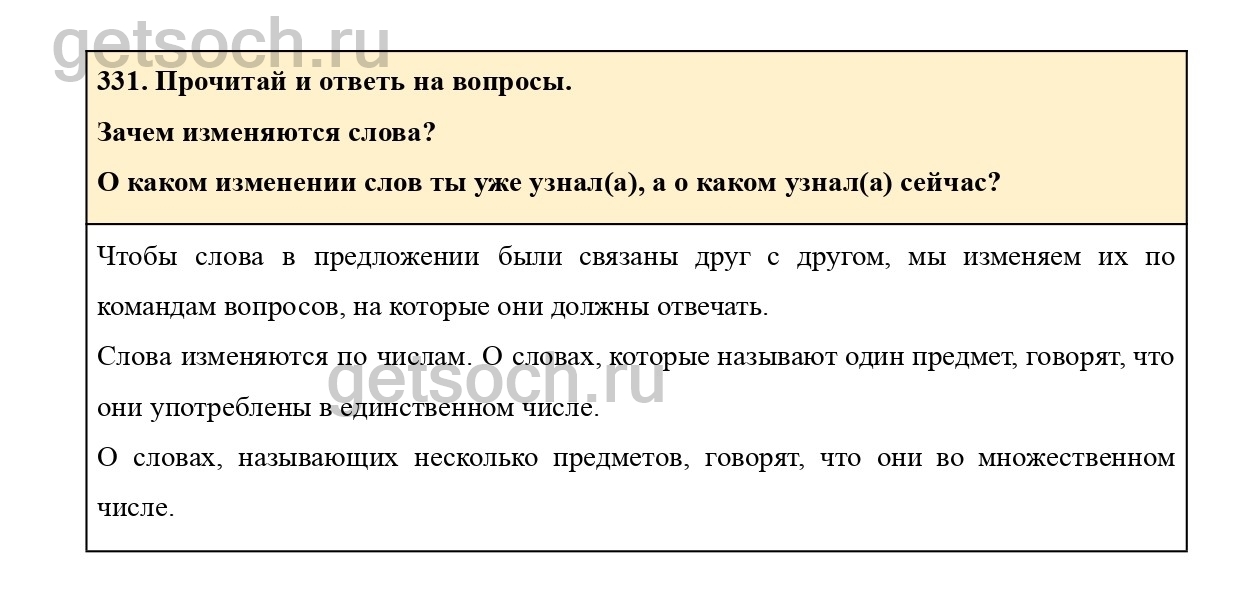 getsoch.ru

331. Прочитай и ответь на вопросы.

Зачем изменяются слова?

О каком изменении слов ты уже узнал(а), а о каком узнал(а) сейчас?

Чтобы слова в предложении были связаны друг с другом, мы изменяем их по командам вопросов, на которые они должны отвечать.

Слова изменяются по числам. О словах, которые называют один предмет, говорят, что они употреблены в единственном числе.

getsoch.ru

О словах, называющих несколько предметов, говорят, что они во множественном числе.